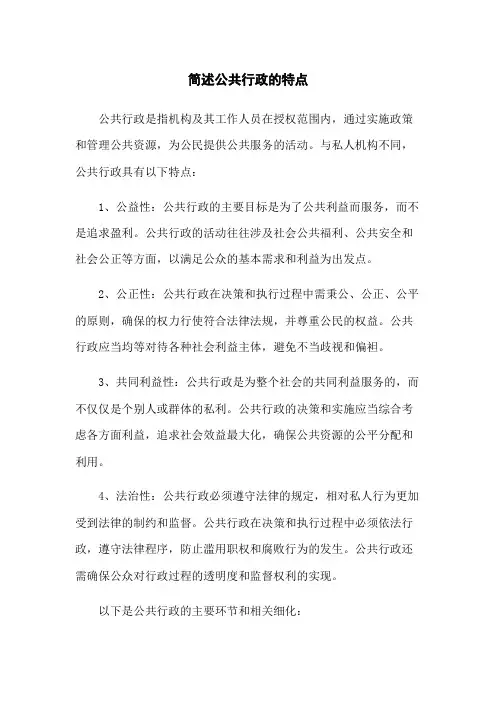 简述公共行政的特点

公共行政是指机构及其工作人员在授权范围内，通过实施政策和管理公共资源，为公民提供公共服务的活动。与私人机构不同，公共行政具有以下特点：

1、公益性：公共行政的主要目标是为了公共利益而服务，而不是追求盈利。公共行政的活动往往涉及社会公共福利、公共安全和社会公正等方面，以满足公众的基本需求和利益为出发点。

2、公正性：公共行政在决策和执行过程中需秉公、公正、公平的原则，确保的权力行使符合法律法规，并尊重公民的权益。公共行政应当均等对待各种社会利益主体，避免不当歧视和偏袒。

3、共同利益性：公共行政是为整个社会的共同利益服务的，而不仅仅是个别人或群体的私利。公共行政的决策和实施应当综合考虑各方面利益，追求社会效益最大化，确保公共资源的公平分配和利用。

4、法治性：公共行政必须遵守法律的规定，相对私人行为更加受到法律的制约和监督。公共行政在决策和执行过程中必须依法行政，遵守法律程序，防止滥用职权和腐败行为的发生。公共行政还需确保公众对行政过程的透明度和监督权利的实现。

以下是公共行政的主要环节和相关细化：